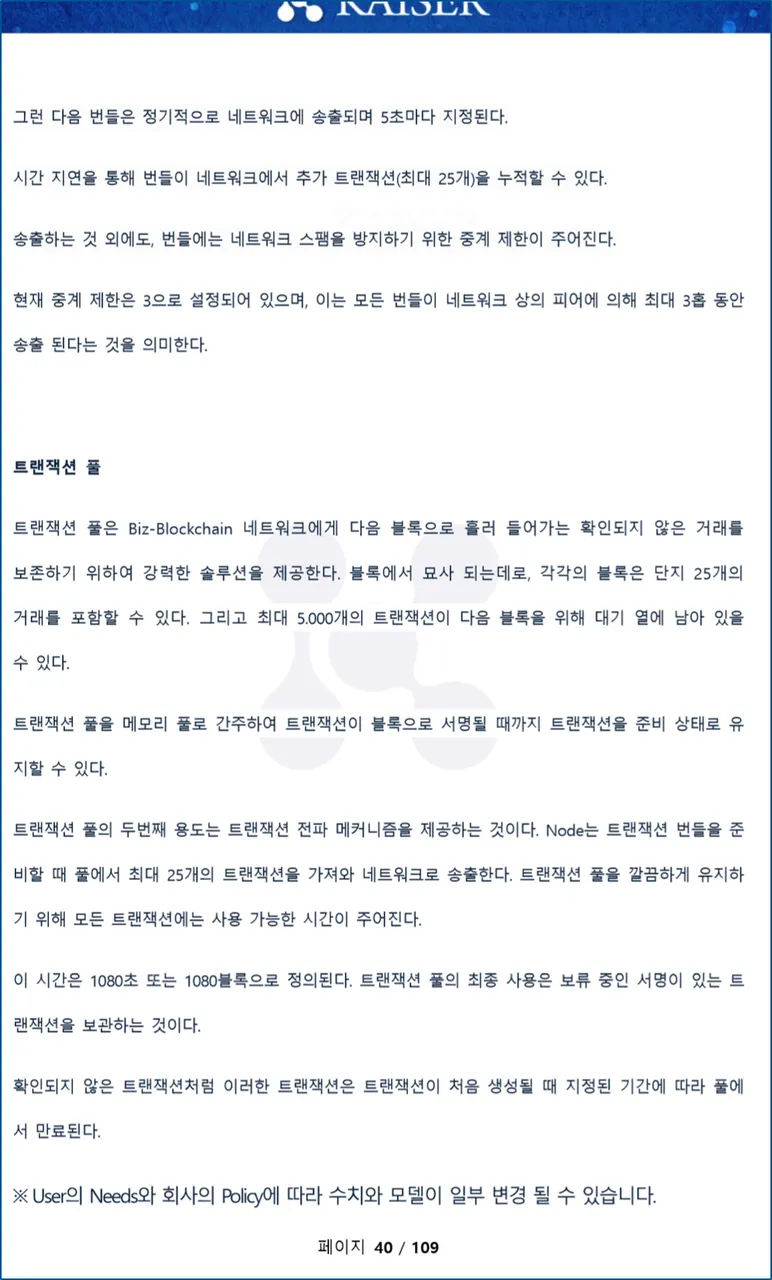 KAISER

그런 다음 번들은 정기적으로 네트워크에 송출되며 5초마다 지정된다.

시간 지연을 통해 번들이 네트워크에서 추가 트랜잭션(최대 25개)을 누적할 수 있다.

송출하는 것 외에도, 번들에는 네트워크 스팸을 방지하기 위한 중계 제한이 주어진다.

현재 중계 제한은 3으로 설정되어 있으며, 이는 모든 번들이 네트워크 상의 피어에 의해 최대 3홉 동안 송출 된다는 것을 의미한다.

트랜잭션 풀

트랜잭션 풀은 Biz-Blockchain 네트워크에게 다음 블록으로 흘러 들어가는 확인되지 않은 거래를 보존하기 위하여 강력한 솔루션을 제공한다. 블록에서 묘사 되는데로, 각각의 블록은 단지 25개의 거래를 포함할 수 있다. 그리고 최대 5.000개의 트랜잭션이 다음 블록을 위해 대기 열에 남아 있을 수 있다.

트랜잭션 풀을 메모리 풀로 간주하여 트랜잭션이 블록으로 서명될 때까지 트랜잭션을 준비 상태로 유지할 수 있다.

트랜잭션 풀의 두번째 용도는 트랜잭션 전파 메커니즘을 제공하는 것이다. Node는 트랜잭션 번들을 준비할 때 풀에서 최대 25개의 트랜잭션을 가져와 네트워크로 송출한다. 트랜잭션 풀을 깔끔하게 유지하기 위해 모든 트랜잭션에는 사용 가능한 시간이 주어진다.

이 시간은 1080초 또는 1080블록으로 정의된다. 트랜잭션 풀의 최종 사용은 보류 중인 서명이 있는 트랜잭션을 보관하는 것이다.

확인되지 않은 트랜잭션처럼 이러한 트랜잭션은 트랜잭션이 처음 생성될 때 지정된 기간에 따라 풀에서 만료된다.

※ User의 Needs와 회사의 Policy에 따라 수치와 모델이 일부 변경 될 수 있습니다.

페이지 40 / 109